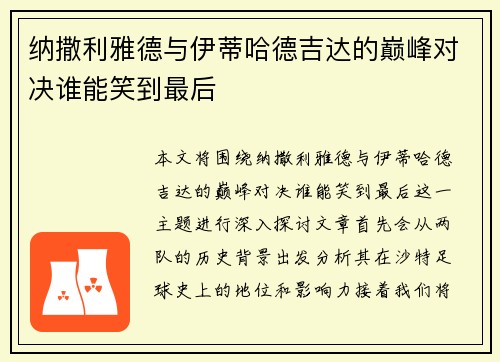 纳撒利雅德与伊蒂哈德吉达的巅峰对决谁能笑到最后

本文将围绕纳撒利雅德与伊蒂哈德吉达的巅峰对决谁能笑到最后这一主题进行深入探讨文章首先会从两队的历史背景出发分析其在沙特足球史上的地位和影响力接着我们将